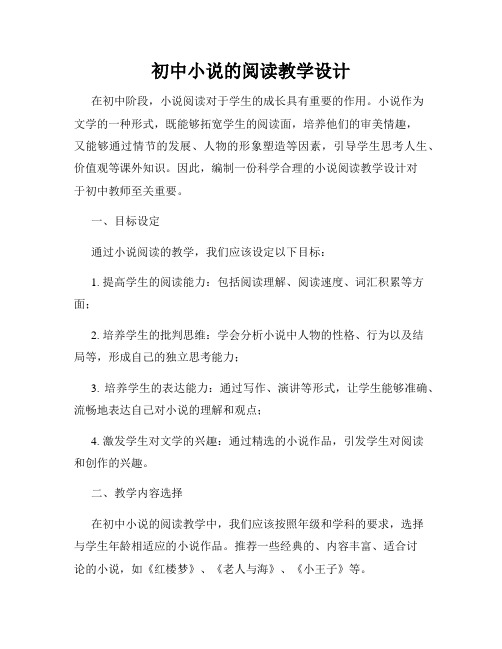 初中小说的阅读教学设计

在初中阶段，小说阅读对于学生的成长具有重要的作用。小说作为文学的一种形式，既能够拓宽学生的阅读面，培养他们的审美情趣，又能够通过情节的发展、人物的形象塑造等因素，引导学生思考人生、价值观等课外知识。因此，编制一份科学合理的小说阅读教学设计对于初中教师至关重要。

一、目标设定

通过小说阅读的教学，我们应该设定以下目标：

1. 提高学生的阅读能力：包括阅读理解、阅读速度、词汇积累等方面；

2. 培养学生的批判思维：学会分析小说中人物的性格、行为以及结局等，形成自己的独立思考能力；

3. 培养学生的表达能力：通过写作、演讲等形式，让学生能够准确、流畅地表达自己对小说的理解和观点；

4. 激发学生对文学的兴趣：通过精选的小说作品，引发学生对阅读和创作的兴趣。

二、教学内容选择

在初中小说的阅读教学中，我们应该按照年级和学科的要求，选择与学生年龄相适应的小说作品。推荐一些经典的、内容丰富、适合讨论的小说，如《红楼梦》、《老人与海》、《小王子》等。